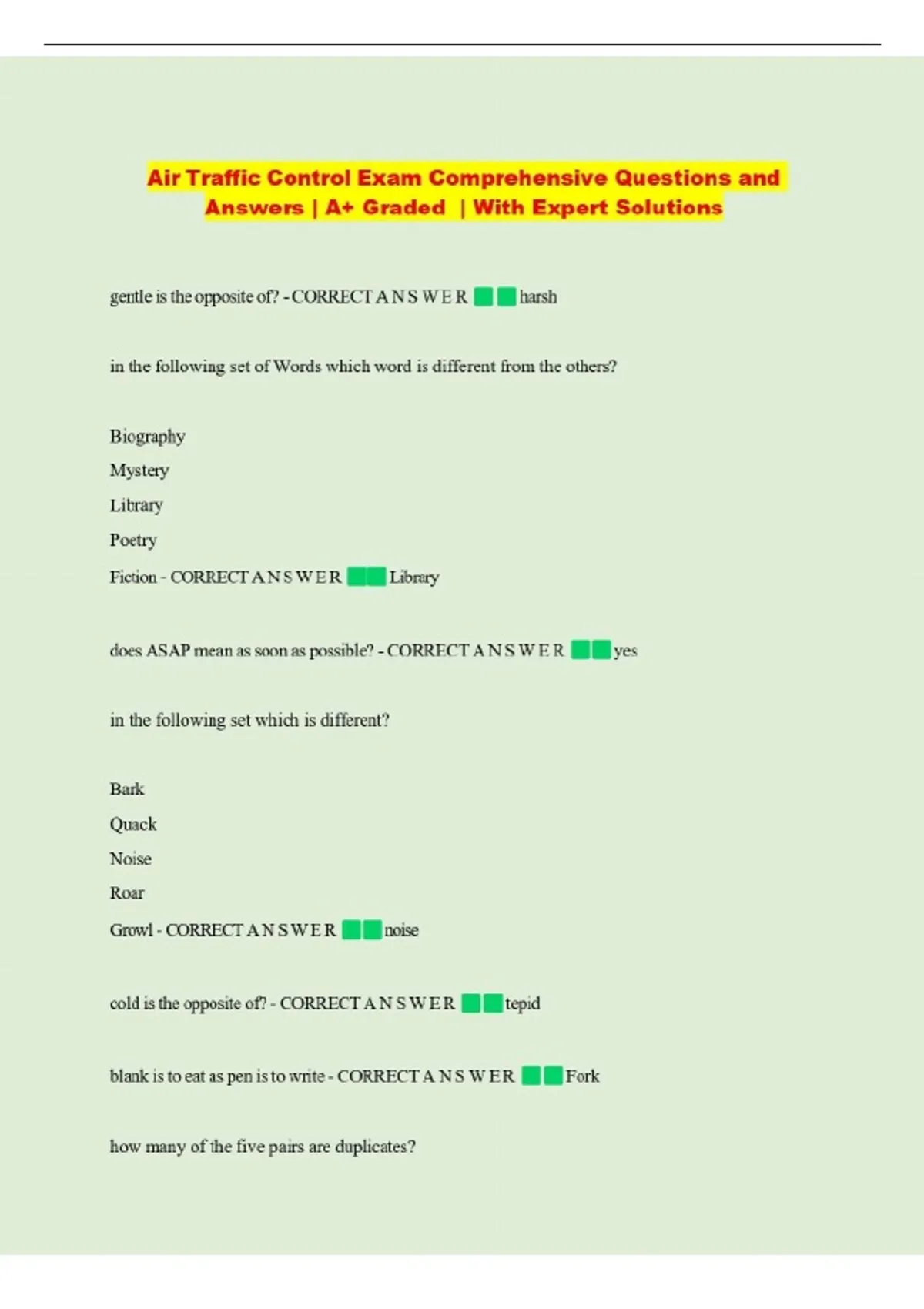 Air Traffic Control Exam Comprehensive Questions and Answers | A+ Graded | With Expert Solutions

gentle is the opposite of? - CORRECT A N S W E R harsh

in the following set of Words which word is different from the others?

Biography

Mystery

Library

Poetry

Fiction - CORRECT A N S W E R Library

does ASAP mean as soon as possible? - CORRECT A N S W E R yes

in the following set which is different?

Bark

Quack

Noise

Roar

Growl - CORRECT A N S W E R noise

cold is the opposite of? - CORRECT A N S W E R tepid

blank is to eat as pen is to write - CORRECT A N S W E R Fork

how many of the five pairs are duplicates?